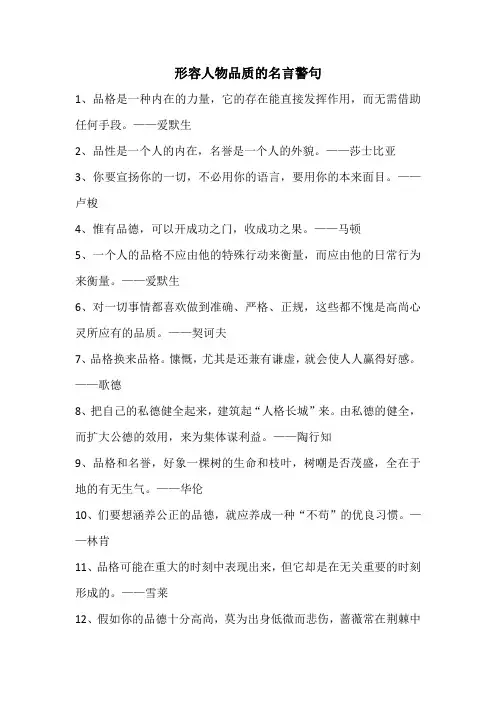 形容人物品质的名言警句

1、品格是一种内在的力量，它的存在能直接发挥作用，而无需借助任何手段。——爱默生

2、品性是一个人的内在，名誉是一个人的外貌。——莎士比亚

3、你要宣扬你的一切，不必用你的语言，要用你的本来面目。——卢梭

4、惟有品德，可以开成功之门，收成功之果。——马顿

5、一个人的品格不应由他的特殊行动来衡量，而应由他的日常行为来衡量。——爱默生

6、对一切事情都喜欢做到准确、严格、正规，这些都不愧是高尚心灵所应有的品质。——契诃夫

7、品格换来品格。慷慨，尤其是还兼有谦虚，就会使人人赢得好感。——歌德

8、把自己的私德健全起来，建筑起“人格长城”来。由私德的健全，而扩大公德的效用，来为集体谋利益。——陶行知

9、品格和名誉，好象一棵树的生命和枝叶，树嘲是否茂盛，全在于地的有无生气。——华伦

10、们要想涵养公正的品德，就应养成一种“不苟”的优良习惯。——林肯

11、品格可能在重大的时刻中表现出来，但它却是在无关重要的时刻形成的。——雪莱

12、假如你的品德十分高尚，莫为出身低微而悲伤，蔷薇常在荆棘中